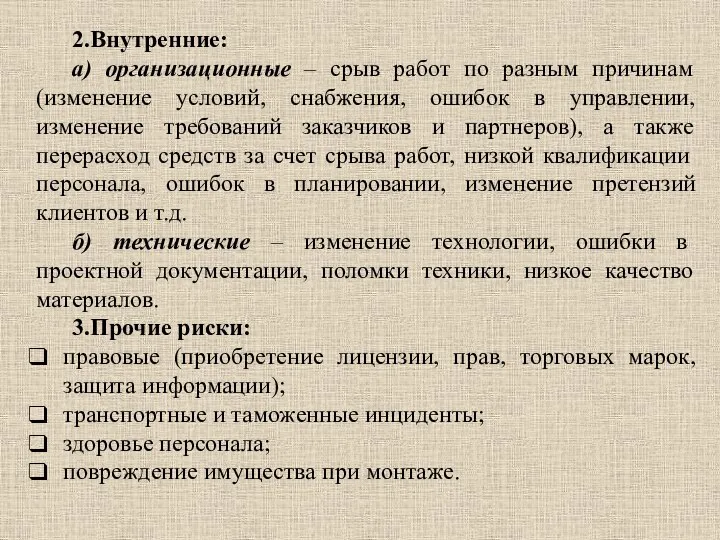 2.Внутренние:

а) организационные – срыв работ по разным причинам (изменение условий, снабжения, ошибок в управлении, изменение требований заказчиков и партнеров), а также перерасход средств за счет срыва работ, низкой квалификации персонала, ошибок в планировании, изменение претензий клиентов и т.д.

б) технические – изменение технологии, ошибки в проектной документации, поломки техники, низкое качество материалов.

3.Прочие риски:

❑ правовые (приобретение лицензии, прав, торговых марок, защита информации);
❑ транспортные и таможенные инциденты;
❑ здоровье персонала;
❑ повреждение имущества при монтаже.